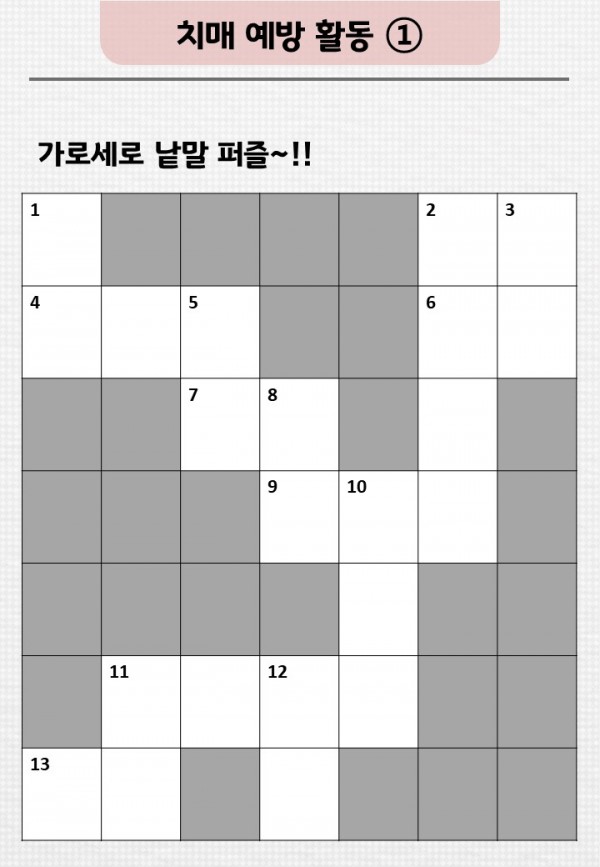 치매 예방 활동 ①

가로세로 낱말 퍼즐~!!

| 1 |  |  |  |  | 2 | 3 |
|---|---|---|---|---|---|---|
| 4 |  | 5 |  |  | 6 |  |
|  |  | 7 | 8 |  |  |  |
|  |  |  | 9 | 10 |  |  |
|  |  |  |  |  |  |  |
|  | 11 |  | 12 |  |  |  |
| 13 |  |  |  |  |  |  |